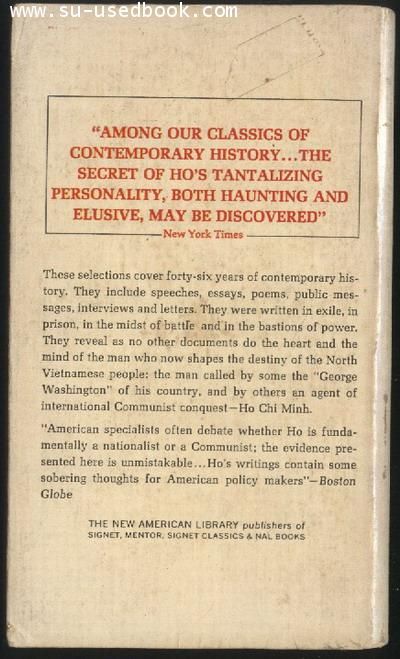 www.su-usedbook.com

"AMONG OUR CLASSICS OF CONTEMPORARY HISTORY...THE SECRET OF HO'S TANTALIZING PERSONALITY, BOTH HAUNTING AND ELUSIVE, MAY BE DISCOVERED"
—New York Times

These selections cover forty-six years of contemporary history. They include speeches, essays, poems, public messages, interviews and letters. They were written in exile, in prison, in the midst of battle and in the bastions of power. They reveal as no other documents do the heart and the mind of the man who now shapes the destiny of the North Vietnamese people: the man called by some the "George Washington" of his country, and by others an agent of international Communist conquest—Ho Chi Minh.

"American specialists often debate whether Ho is fundamentally a nationalist or a Communist; the evidence presented here is unmistakable...Ho's writings contain some sobering thoughts for American policy makers"—Boston Globe

THE NEW AMERICAN LIBRARY publishers of SIGNET, MENTOR, SIGNET CLASSICS & NAL BOOKS